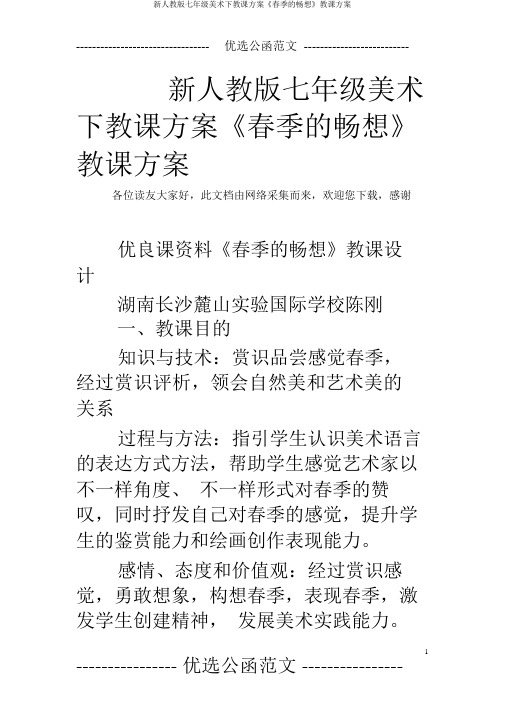 新人教版七年级美术下教课方案《春季的畅想》教课方案

-------------------------------- 优选公函范文 --------------------------

新人教版七年级美术下教课方案《春季的畅想》教课方案

各位读友大家好，此文档由网络采集而来，欢迎您下载，感谢

优良课资料《春季的畅想》教课设计

湖南长沙麓山实验国际学校陈刚

一、教课目的

知识与技术：赏识品尝感觉春季，经过赏识评析，领会自然美和艺术美的关系

过程与方法：指引学生认识美术语言的表达方式方法，帮助学生感觉艺术家以不一样角度、 不一样形式对春季的赞叹，同时抒发自己对春季的感觉，提升学生的鉴赏能力和绘画创作表现能力。

感情、态度和价值观：经过赏识感觉，勇敢想象，构想春季，表现春季，激发学生创建精神， 发展美术实践能力。

1

---------------- 优选公函范文 ----------------